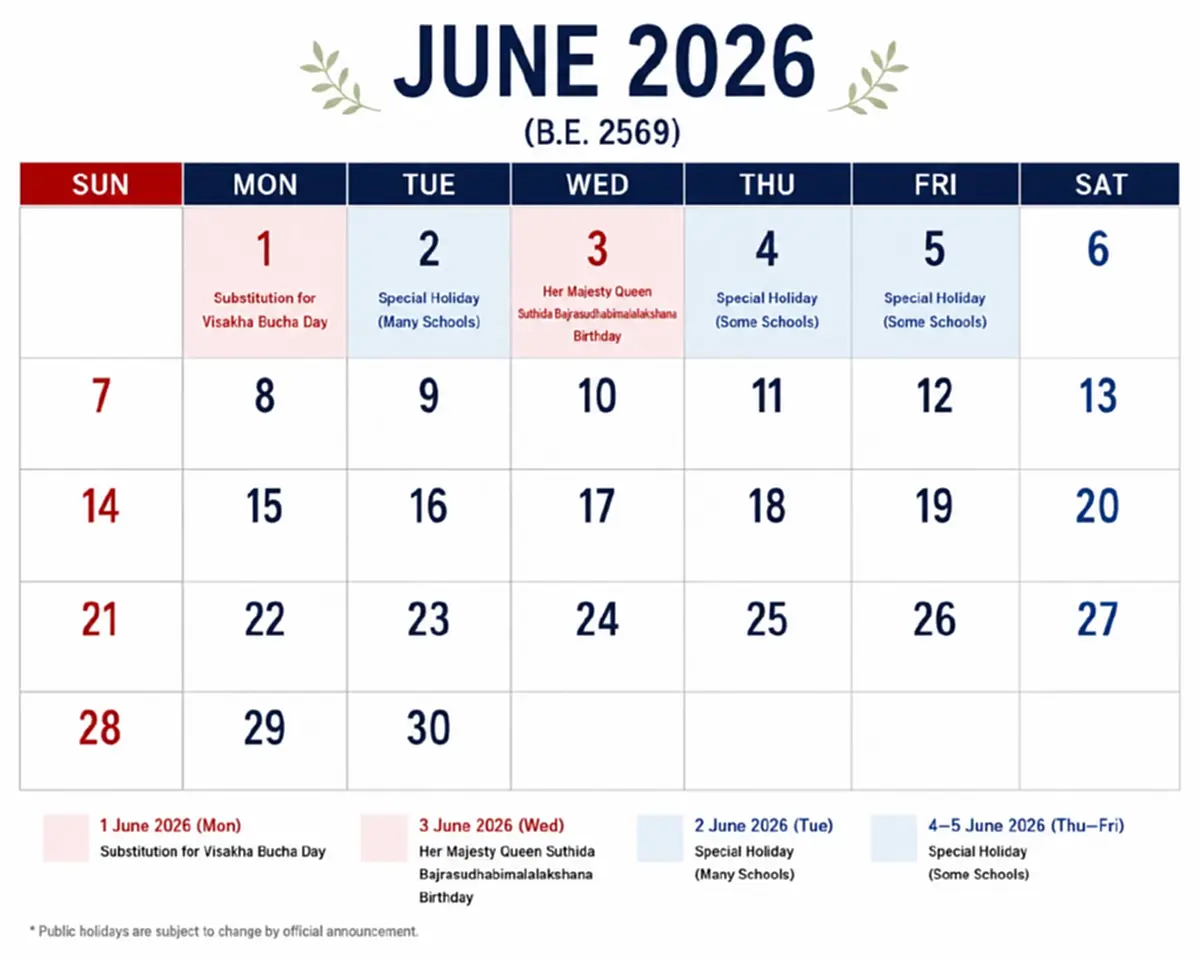 JUNE 2026

(B.E. 2569)

| SUN | MON | TUE | WED | THU | FRI | SAT |
|---|---|---|---|---|---|---|
| | 1 Substitution for Visakha Bucha Day | 2 Special Holiday (Many Schools) | 3 Her Majesty Queen Suthida Bajrasudhabimalalakshana Birthday | 4 Special Holiday (Some Schools) | 5 Special Holiday (Some Schools) | 6 |
| 7 | 8 | 9 | 10 | 11 | 12 | 13 |
| 14 | 15 | 16 | 17 | 18 | 19 | 20 |
| 21 | 22 | 23 | 24 | 25 | 26 | 27 |
| 28 | 29 | 30 | | | | |

1 June 2026 (Mon)
Substitution for Visakha Bucha Day

3 June 2026 (Wed)
Her Majesty Queen Suthida Bajrasudhabimalalakshana Birthday

2 June 2026 (Tue)
Special Holiday (Many Schools)

4–5 June 2026 (Thu–Fri)
Special Holiday (Some Schools)

* Public holidays are subject to change by official announcement.